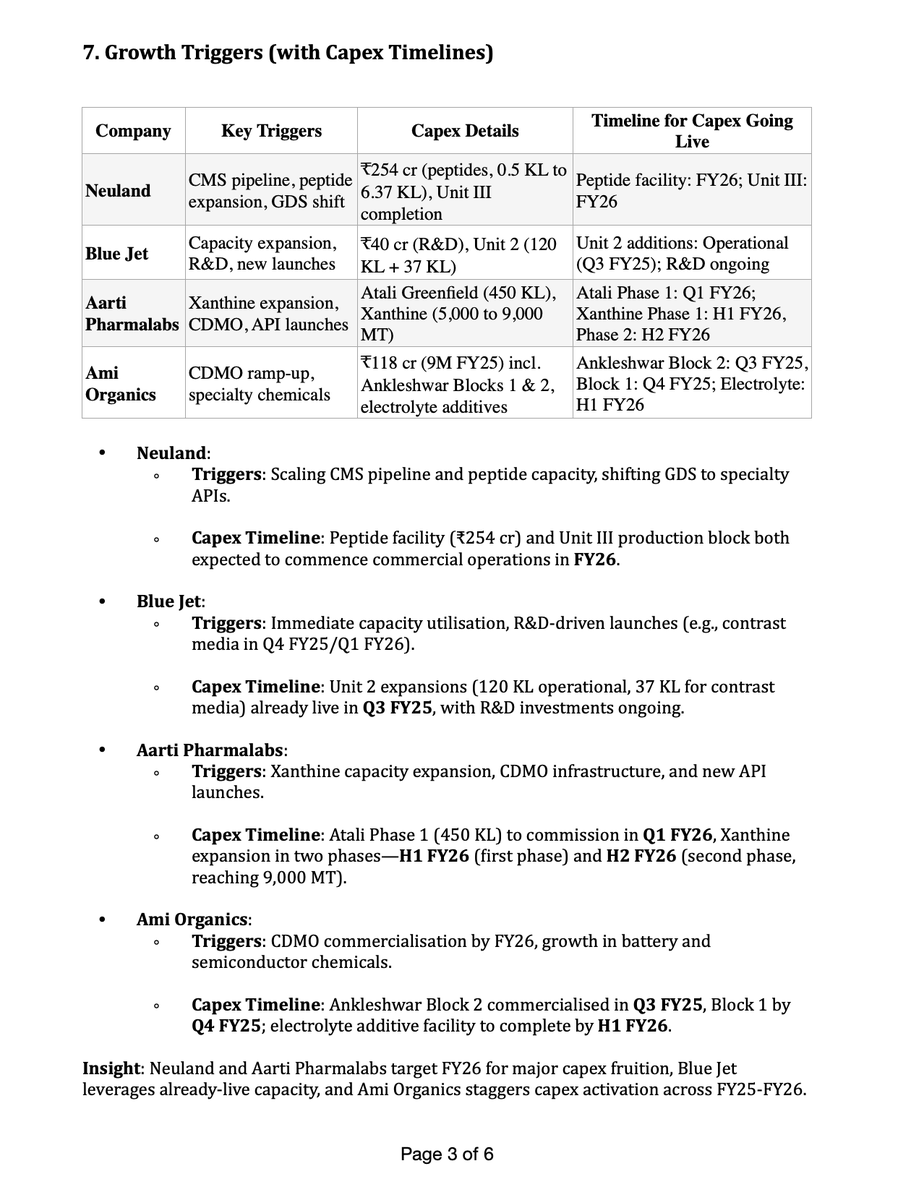 7. Growth Triggers (with Capex Timelines)

| Company | Key Triggers | Capex Details | Timeline for Capex Going Live |
|---|---|---|---|
| Neuland | CMS pipeline, peptide expansion, GDS shift | ₹254 cr (peptides, 0.5 KL to 6.37 KL), Unit III completion | Peptide facility: FY26; Unit III: FY26 |
| Blue Jet | Capacity expansion, R&D, new launches | ₹40 cr (R&D), Unit 2 (120 KL + 37 KL) | Unit 2 additions: Operational (Q3 FY25); R&D ongoing |
| Aarti Pharmalabs | Xanthine expansion, CDMO, API launches | Atali Greenfield (450 KL), Xanthine (5,000 to 9,000 MT) | Atali Phase 1: Q1 FY26; Xanthine Phase 1: H1 FY26, Phase 2: H2 FY26 |
| Ami Organics | CDMO ramp-up, specialty chemicals | ₹118 cr (9M FY25) incl. Ankleshwar Blocks 1 & 2, electrolyte additives | Ankleshwar Block 2: Q3 FY25, Block 1: Q4 FY25; Electrolyte: H1 FY26 |

• Neuland:
◦ Triggers: Scaling CMS pipeline and peptide capacity, shifting GDS to specialty APIs.

◦ Capex Timeline: Peptide facility (₹254 cr) and Unit III production block both expected to commence commercial operations in FY26.

• Blue Jet:
◦ Triggers: Immediate capacity utilisation, R&D-driven launches (e.g., contrast media in Q4 FY25/Q1 FY26).

◦ Capex Timeline: Unit 2 expansions (120 KL operational, 37 KL for contrast media) already live in Q3 FY25, with R&D investments ongoing.

• Aarti Pharmalabs:
◦ Triggers: Xanthine capacity expansion, CDMO infrastructure, and new API launches.

◦ Capex Timeline: Atali Phase 1 (450 KL) to commission in Q1 FY26, Xanthine expansion in two phases—H1 FY26 (first phase) and H2 FY26 (second phase, reaching 9,000 MT).

• Ami Organics:
◦ Triggers: CDMO commercialisation by FY26, growth in battery and semiconductor chemicals.

◦ Capex Timeline: Ankleshwar Block 2 commercialised in Q3 FY25, Block 1 by Q4 FY25; electrolyte additive facility to complete by H1 FY26.

Insight: Neuland and Aarti Pharmalabs target FY26 for major capex fruition, Blue Jet leverages already-live capacity, and Ami Organics staggers capex activation across FY25-FY26.

Page 3 of 6